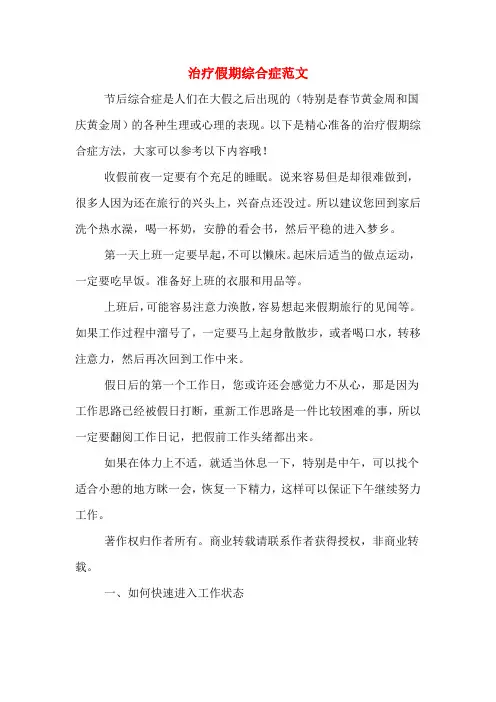 治疗假期综合症范文

节后综合症是人们在大假之后出现的（特别是春节黄金周和国庆黄金周）的各种生理或心理的表现。以下是精心准备的治疗假期综合症方法，大家可以参考以下内容哦！

收假前夜一定要有个充足的睡眠。说来容易但是却很难做到，很多人因为还在旅行的兴头上，兴奋点还没过。所以建议您回到家后洗个热水澡，喝一杯奶，安静的看会书，然后平稳的进入梦乡。

第一天上班一定要早起，不可以懒床。起床后适当的做点运动，一定要吃早饭。准备好上班的衣服和用品等。

上班后，可能容易注意力涣散，容易想起来假期旅行的见闻等。如果工作过程中溜号了，一定要马上起身散散步，或者喝口水，转移注意力，然后再次回到工作中来。

假日后的第一个工作日，您或许还会感觉力不从心，那是因为工作思路已经被假日打断，重新工作思路是一件比较困难的事，所以一定要翻阅工作日记，把假前工作头绪都出来。

如果在体力上不适，就适当休息一下，特别是中午，可以找个适合小憩的地方眯一会，恢复一下精力，这样可以保证下午继续努力工作。

著作权归作者所有。商业转载请联系作者获得授权，非商业转载。

一、如何快速进入工作状态